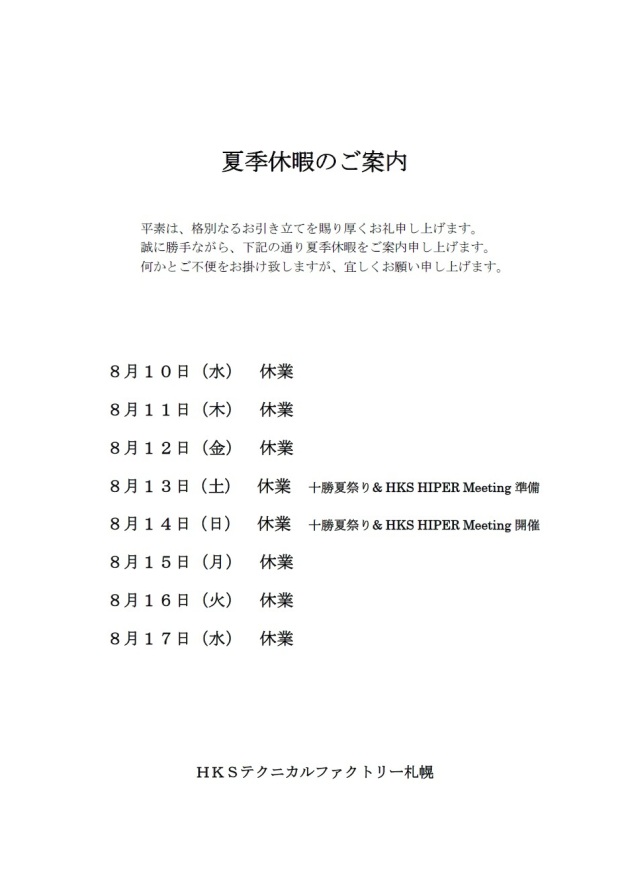 夏季休暇のご案内

平素は、格別なるお引き立てを賜り厚くお礼申し上げます。
誠に勝手ながら、下記の通り夏季休暇をご案内申し上げます。
何かとご不便をお掛け致しますが、宜しくお願い申し上げます。

８月１０日（水）　休業

８月１１日（木）　休業

８月１２日（金）　休業

８月１３日（土）　休業　十勝夏祭り＆HKS HIPER Meeting 準備

８月１４日（日）　休業　十勝夏祭り＆HKS HIPER Meeting 開催

８月１５日（月）　休業

８月１６日（火）　休業

８月１７日（水）　休業

ＨＫＳテクニカルファクトリー札幌